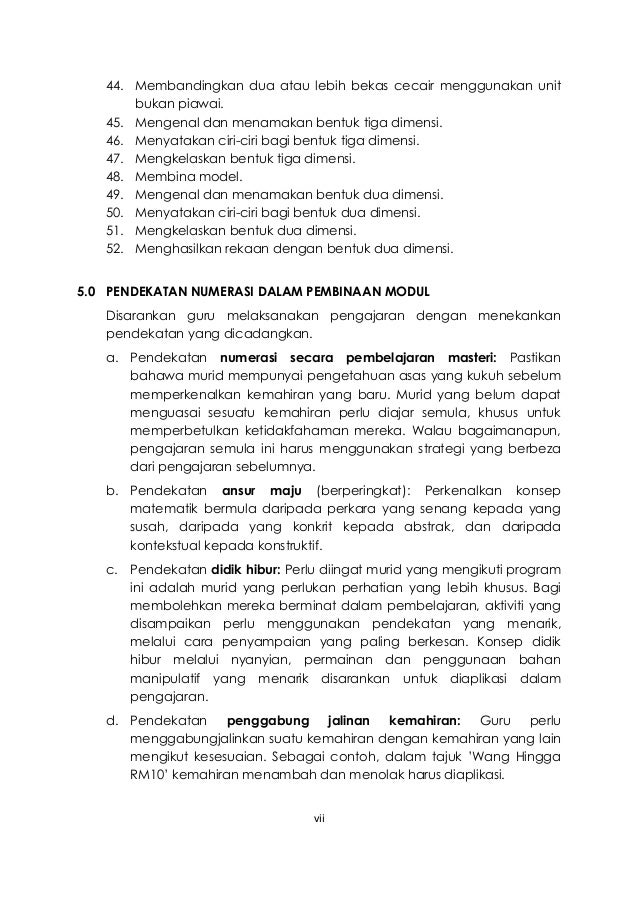 44. Membandingkan dua atau lebih bekas cecair menggunakan unit bukan piawai.
45. Mengenal dan menamakan bentuk tiga dimensi.
46. Menyatakan ciri-ciri bagi bentuk tiga dimensi.
47. Mengkelaskan bentuk tiga dimensi.
48. Membina model.
49. Mengenal dan menamakan bentuk dua dimensi.
50. Menyatakan ciri-ciri bagi bentuk dua dimensi.
51. Mengkelaskan bentuk dua dimensi.
52. Menghasilkan rekaan dengan bentuk dua dimensi.

5.0 PENDEKATAN NUMERASI DALAM PEMBINAAN MODUL

Disarankan guru melaksanakan pengajaran dengan menekankan pendekatan yang dicadangkan.

a. Pendekatan numerasi secara pembelajaran masteri: Pastikan bahawa murid mempunyai pengetahuan asas yang kukuh sebelum memperkenalkan kemahiran yang baru. Murid yang belum dapat menguasai sesuatu kemahiran perlu diajar semula, khusus untuk memperbetulkan ketidakfahaman mereka. Walau bagaimanapun, pengajaran semula ini harus menggunakan strategi yang berbeza dari pengajaran sebelumnya.

b. Pendekatan ansur maju (berperingkat): Perkenalkan konsep matematik bermula daripada perkara yang senang kepada yang susah, daripada yang konkrit kepada abstrak, dan daripada kontekstual kepada konstruktif.

c. Pendekatan didik hibur: Perlu diingat murid yang mengikuti program ini adalah murid yang perlukan perhatian yang lebih khusus. Bagi membolehkan mereka berminat dalam pembelajaran, aktiviti yang disampaikan perlu menggunakan pendekatan yang menarik, melalui cara penyampaian yang paling berkesan. Konsep didik hibur melalui nyanyian, permainan dan penggunaan bahan manipulatif yang menarik disarankan untuk diaplikasi dalam pengajaran.

d. Pendekatan penggabung jalinan kemahiran: Guru perlu menggabungjalinkan suatu kemahiran dengan kemahiran yang lain mengikut kesesuaian. Sebagai contoh, dalam tajuk 'Wang Hingga RM10' kemahiran menambah dan menolak harus diaplikasi.

vii